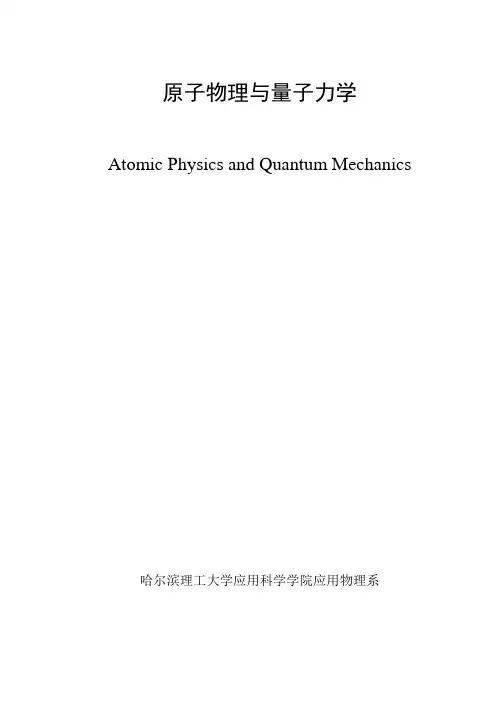 原子物理与量子力学

Atomic Physics and Quantum Mechanics

哈尔滨理工大学应用科学学院应用物理系